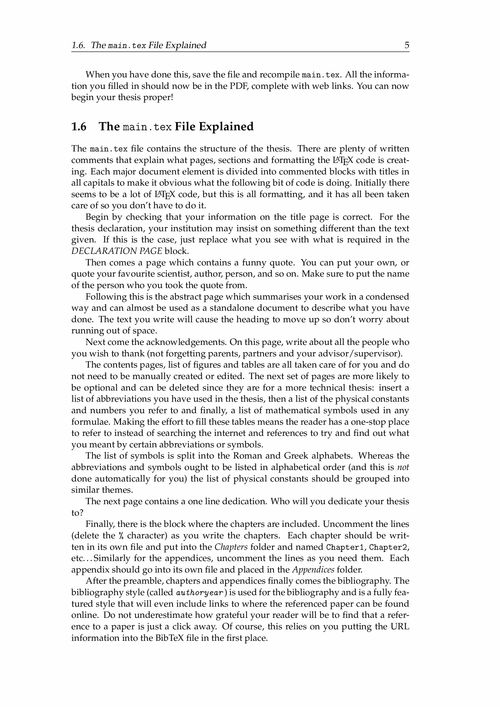 1.6. The main.tex File Explained 5

When you have done this, save the file and recompile main.tex. All the information you filled in should now be in the PDF, complete with web links. You can now begin your thesis proper!

1.6 The main.tex File Explained

The main.tex file contains the structure of the thesis. There are plenty of written comments that explain what pages, sections and formatting the LaTeX code is creating. Each major document element is divided into commented blocks with titles in all capitals to make it obvious what the following bit of code is doing. Initially there seems to be a lot of LaTeX code, but this is all formatting, and it has all been taken care of so you don't have to do it.

Begin by checking that your information on the title page is correct. For the thesis declaration, your institution may insist on something different than the text given. If this is the case, just replace what you see with what is required in the DECLARATION PAGE block.

Then comes a page which contains a funny quote. You can put your own, or quote your favourite scientist, author, person, and so on. Make sure to put the name of the person who you took the quote from.

Following this is the abstract page which summarises your work in a condensed way and can almost be used as a standalone document to describe what you have done. The text you write will cause the heading to move up so don't worry about running out of space.

Next come the acknowledgements. On this page, write about all the people who you wish to thank (not forgetting parents, partners and your advisor/supervisor).

The contents pages, list of figures and tables are all taken care of for you and do not need to be manually created or edited. The next set of pages are more likely to be optional and can be deleted since they are for a more technical thesis: insert a list of abbreviations you have used in the thesis, then a list of the physical constants and numbers you refer to and finally, a list of mathematical symbols used in any formulae. Making the effort to fill these tables means the reader has a one-stop place to refer to instead of searching the internet and references to try and find out what you meant by certain abbreviations or symbols.

The list of symbols is split into the Roman and Greek alphabets. Whereas the abbreviations and symbols ought to be listed in alphabetical order (and this is not done automatically for you) the list of physical constants should be grouped into similar themes.

The next page contains a one line dedication. Who will you dedicate your thesis to?

Finally, there is the block where the chapters are included. Uncomment the lines (delete the % character) as you write the chapters. Each chapter should be written in its own file and put into the Chapters folder and named Chapter1, Chapter2, etc...Similarly for the appendices, uncomment the lines as you need them. Each appendix should go into its own file and placed in the Appendices folder.

After the preamble, chapters and appendices finally comes the bibliography. The bibliography style (called authoryear) is used for the bibliography and is a fully featured style that will even include links to where the referenced paper can be found online. Do not underestimate how grateful your reader will be to find that a reference to a paper is just a click away. Of course, this relies on you putting the URL information into the BibTeX file in the first place.